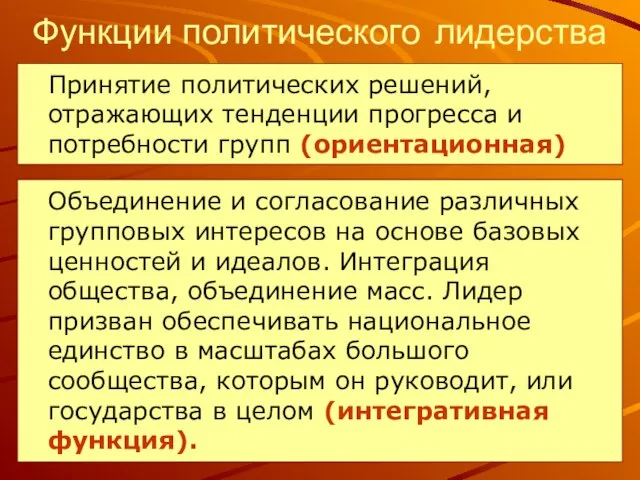 Функции политического лидерства

Принятие политических решений, отражающих тенденции прогресса и потребности групп (ориентационная)

Объединение и согласование различных групповых интересов на основе базовых ценностей и идеалов. Интеграция общества, объединение масс. Лидер призван обеспечивать национальное единство в масштабах большого сообщества, которым он руководит, или государства в целом (интегративная функция).